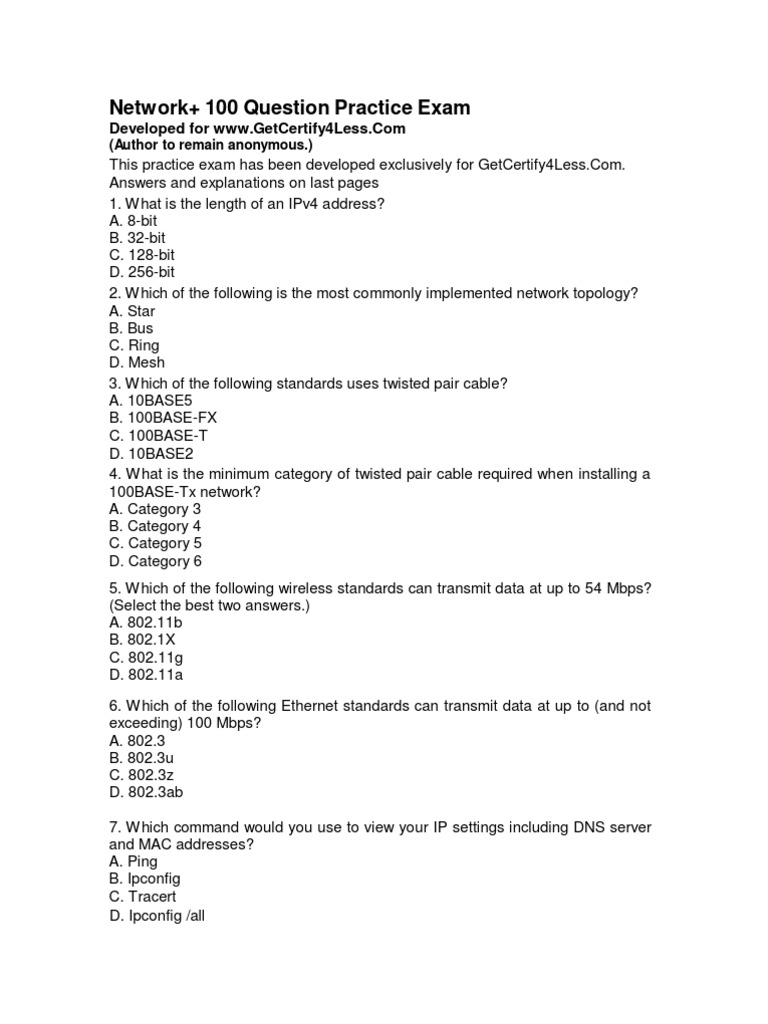 Network+ 100 Question Practice Exam
Developed for www.GetCertify4Less.Com
(Author to remain anonymous.)
This practice exam has been developed exclusively for GetCertify4Less.Com.
Answers and explanations on last pages
1. What is the length of an IPv4 address?
A. 8-bit
B. 32-bit
C. 128-bit
D. 256-bit
2. Which of the following is the most commonly implemented network topology?
A. Star
B. Bus
C. Ring
D. Mesh
3. Which of the following standards uses twisted pair cable?
A. 10BASE5
B. 100BASE-FX
C. 100BASE-T
D. 10BASE2
4. What is the minimum category of twisted pair cable required when installing a 100BASE-Tx network?
A. Category 3
B. Category 4
C. Category 5
D. Category 6

5. Which of the following wireless standards can transmit data at up to 54 Mbps? (Select the best two answers.)
A. 802.11b
B. 802.1X
C. 802.11g
D. 802.11a

6. Which of the following Ethernet standards can transmit data at up to (and not exceeding) 100 Mbps?
A. 802.3
B. 802.3u
C. 802.3z
D. 802.3ab

7. Which command would you use to view your IP settings including DNS server and MAC addresses?
A. Ping
B. Ipconfig
C. Tracert
D. Ipconfig /all